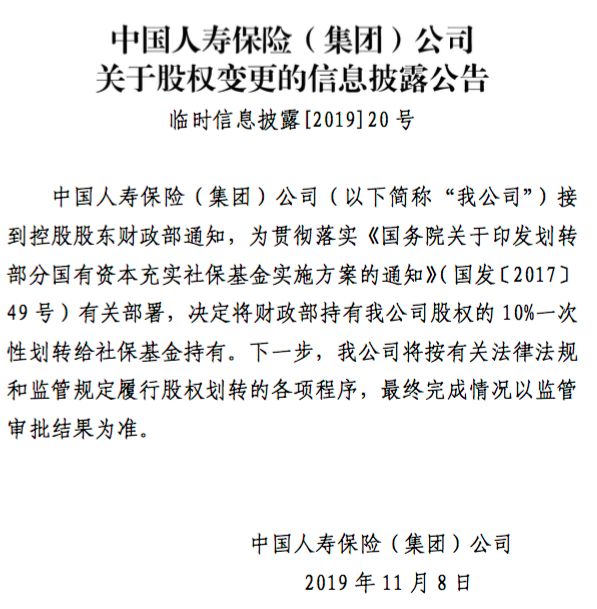 中国人寿保险（集团）公司
关于股权变更的信息披露公告

临时信息披露[2019]20号

中国人寿保险（集团）公司（以下简称“我公司”）接到控股股东财政部通知，为贯彻落实《国务院关于印发划转部分国有资本充实社保基金实施方案的通知》（国发〔2017〕49号）有关部署，决定将财政部持有我公司股权的10%一次性划转给社保基金持有。下一步，我公司将按有关法律法规和监管规定履行股权划转的各项程序，最终完成情况以监管审批结果为准。

中国人寿保险（集团）公司
2019年11月8日